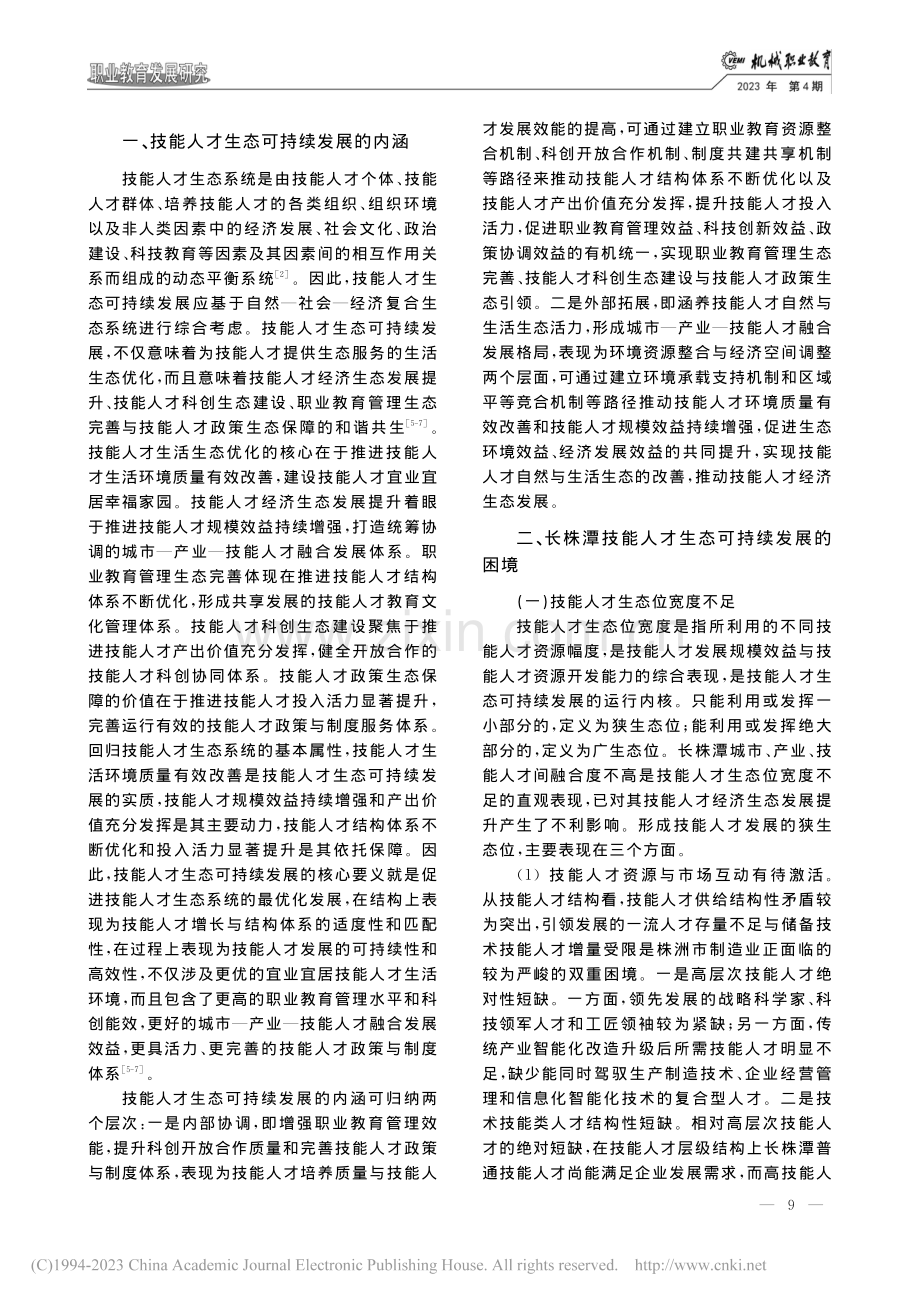 职业教育发展研究

机械职业教育
2023年 第4期

一、技能人才生态可持续发展的内涵

技能人才生态系统是由技能人才个体、技能人才群体、培养技能人才的各类组织、组织环境以及非人类因素中的经济发展、社会文化、政治建设、科技教育等因素及其因素间的相互作用关系而组成的动态平衡系统$^{[2]}$。因此，技能人才生态可持续发展应基于自然—社会—经济复合生态系统进行综合考虑。技能人才生态可持续发展，不仅意味着为技能人才提供生态服务的生活生态优化，而且意味着技能人才经济生态发展提升、技能人才科创生态建设、职业教育管理生态完善与技能人才政策生态保障的和谐共生$^{[5-7]}$。技能人才生活生态优化的核心在于推进技能人才生活环境质量有效改善，建设技能人才宜业宜居幸福家园。技能人才经济生态发展提升着眼于推进技能人才规模效益持续增强，打造统筹协调的城市—产业—技能人才融合发展体系。职业教育管理生态完善体现在推进技能人才结构体系不断优化，形成共享发展的技能人才教育文化管理体系。技能人才科创生态建设聚焦于推进技能人才产出价值充分发挥，健全开放合作的技能人才科创协同体系。技能人才政策生态保障的价值在于推进技能人才投入活力显著提升，完善运行有效的技能人才政策与制度服务体系。回归技能人才生态系统的基本属性，技能人才生活环境质量有效改善是技能人才生态可持续发展的实质，技能人才规模效益持续增强和产出价值充分发挥是其主要动力，技能人才结构体系不断优化和投入活力显著提升是其依托保障。因此，技能人才生态可持续发展的核心要义就是促进技能人才生态系统的最优化发展，在结构上表现为技能人才增长与结构体系的适度性和匹配性，在过程上表现为技能人才发展的可持续性和高效性，不仅涉及更优的宜业宜居技能人才生活环境，而且包含了更高的职业教育管理水平和科创能效，更好的城市—产业—技能人才融合发展效益，更具活力、更完善的技能人才政策与制度体系$^{[5-7]}$。

技能人才生态可持续发展的内涵可归纳两个层次：一是内部协调，即增强职业教育管理效能，提升科创开放合作质量和完善技能人才政策与制度体系，表现为技能人才培养质量与技能人才发展效能的提高，可通过建立职业教育资源整合机制、科创开放合作机制、制度共建共享机制等路径来推动技能人才结构体系不断优化以及技能人才产出价值充分发挥，提升技能人才投入活力，促进职业教育管理效益、科技创新效益、政策协调效益的有机统一，实现职业教育管理生态完善、技能人才科创生态建设与技能人才政策生态引领。二是外部拓展，即涵养技能人才自然与生活生态活力，形成城市—产业—技能人才融合发展格局，表现为环境资源整合与经济空间调整两个层面，可通过建立环境承载支持机制和区域平等竞合机制等路径推动技能人才环境质量有效改善和技能人才规模效益持续增强，促进生态环境效益、经济发展效益的共同提升，实现技能人才自然与生活生态的改善，推动技能人才经济生态发展。

二、长株潭技能人才生态可持续发展的困境

(一)技能人才生态位宽度不足

技能人才生态位宽度是指所利用的不同技能人才资源幅度，是技能人才发展规模效益与技能人才资源开发能力的综合表现，是技能人才生态可持续发展的运行内核。只能利用或发挥一小部分的，定义为狭生态位；能利用或发挥绝大部分的，定义为广生态位。长株潭城市、产业、技能人才间融合度不高是技能人才生态位宽度不足的直观表现，已对其技能人才经济生态发展提升产生了不利影响。形成技能人才发展的狭生态位，主要表现在三个方面。

(1)技能人才资源与市场互动有待激活。从技能人才结构看，技能人才供给结构性矛盾较为突出，引领发展的一流人才存量不足与储备技术技能人才增量受限是株洲市制造业正面临的较为严峻的双重困境。一是高层次技能人才绝对性短缺。一方面，领先发展的战略科学家、科技领军人才和工匠领袖较为紧缺；另一方面，传统产业智能化改造升级后所需技能人才明显不足，缺少能同时驾驭生产制造技术、企业经营管理和信息化智能化技术的复合型人才。二是技术技能类人才结构性短缺。相对高层次技能人才的绝对短缺，在技能人才层级结构上长株潭普通技能人才尚能满足企业发展需求，而高技能人

— 9 —

(C)1994-2023 China Academic Journal Electronic Publishing House. All rights reserved. http://www.cnki.net